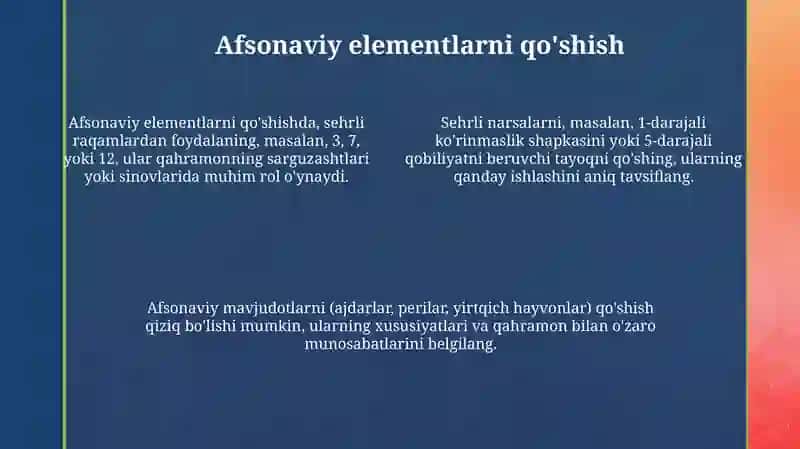 Afsonaviy elementlarni qo'shish

Afsonaviy elementlarni qo'shishda, sehrli raqamlardan foydalaning, masalan, 3, 7, yoki 12, ular qahramonning sarguzashtlari yoki sinovlarida muhim rol o'ynaydi.

Sehrli narsalarni, masalan, 1-darajali ko'rinmaslik shapkasini yoki 5-darajali qobiliyatni beruvchi tayoqni qo'shing, ularning qanday ishlashini aniq tavsiflang.

Afsonaviy mavjudotlarni (ajdarlar, perilar, yirtqich hayvonlar) qo'shish qiziq bo'lishi mumkin, ularning xususiyatlari va qahramon bilan o'zaro munosabatlarini belgilang.